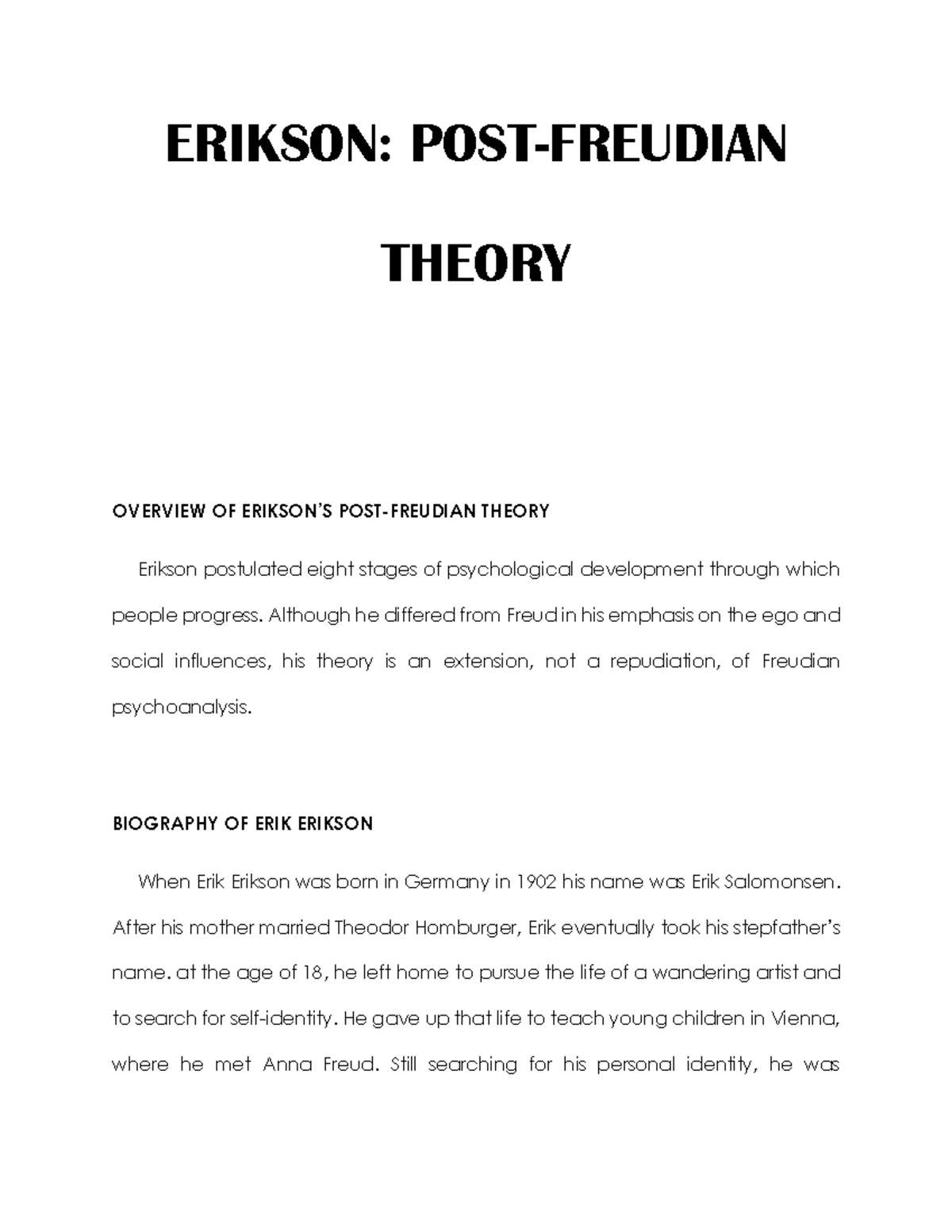 ERIKSON: POST-FREUDIAN THEORY

OVERVIEW OF ERIKSON'S POST-FREUDIAN THEORY

Erikson postulated eight stages of psychological development through which people progress. Although he differed from Freud in his emphasis on the ego and social influences, his theory is an extension, not a repudiation, of Freudian psychoanalysis.

BIOGRAPHY OF ERIK ERIKSON

When Erik Erikson was born in Germany in 1902 his name was Erik Salomonsen. After his mother married Theodor Homburger, Erik eventually took his stepfather's name. at the age of 18, he left home to pursue the life of a wandering artist and to search for self-identity. He gave up that life to teach young children in Vienna, where he met Anna Freud. Still searching for his personal identity, he was